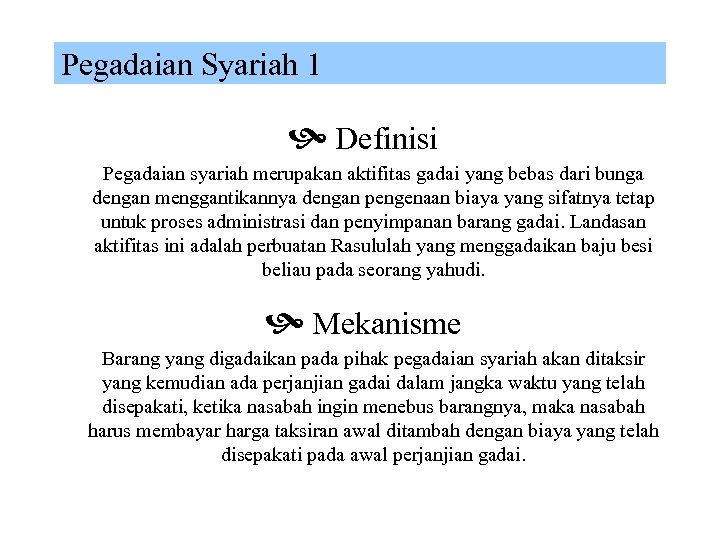 Pegadaian Syariah 1

Definisi

Pegadaian syariah merupakan aktifitas gadai yang bebas dari bunga dengan menggantikannya dengan pengenaan biaya yang sifatnya tetap untuk proses administrasi dan penyimpanan barang gadai. Landasan aktifitas ini adalah perbuatan Rasululah yang menggadaikan baju besi beliau pada seorang yahudi.

Mekanisme

Barang yang digadaikan pada pihak pegadaian syariah akan ditaksir yang kemudian ada perjanjian gadai dalam jangka waktu yang telah disepakati, ketika nasabah ingin menebus barangnya, maka nasabah harus membayar harga taksiran awal ditambah dengan biaya yang telah disepakati pada awal perjanjian gadai.